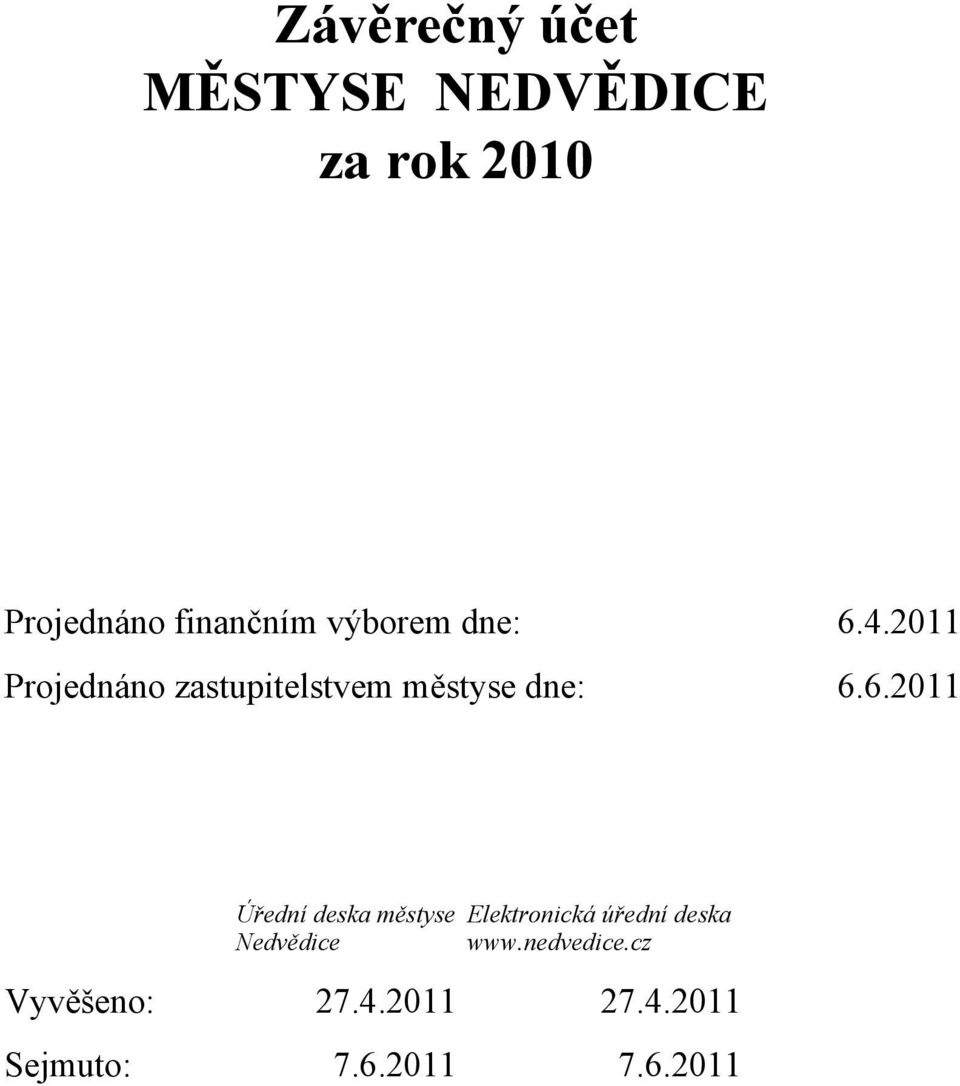 Závěrečný účet
MĚSTYSE NEDVĚDICE
za rok 2010

Projednáno finančním výborem dne: 6.4.2011

Projednáno zastupitelstvem městyse dne: 6.6.2011

| | Úřední deska městyse Nedvědice | Elektronická úřední deska www.nedvedice.cz |
|---|---|---|
| Vyvěšeno: | 27.4.2011 | 27.4.2011 |
| Sejmuto: | 7.6.2011 | 7.6.2011 |